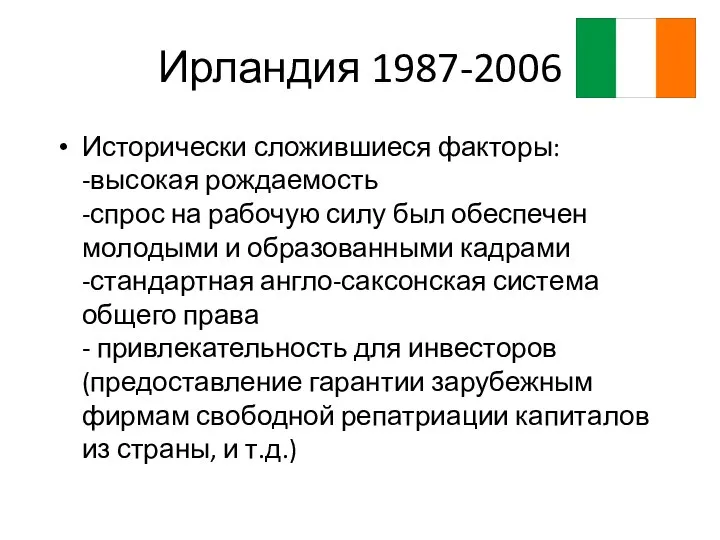 Ирландия 1987-2006

• Исторически сложившиеся факторы:
-высокая рождаемость
-спрос на рабочую силу был обеспечен молодыми и образованными кадрами
-стандартная англо-саксонская система общего права
- привлекательность для инвесторов (предоставление гарантии зарубежным фирмам свободной репатриации капиталов из страны, и т.д.)